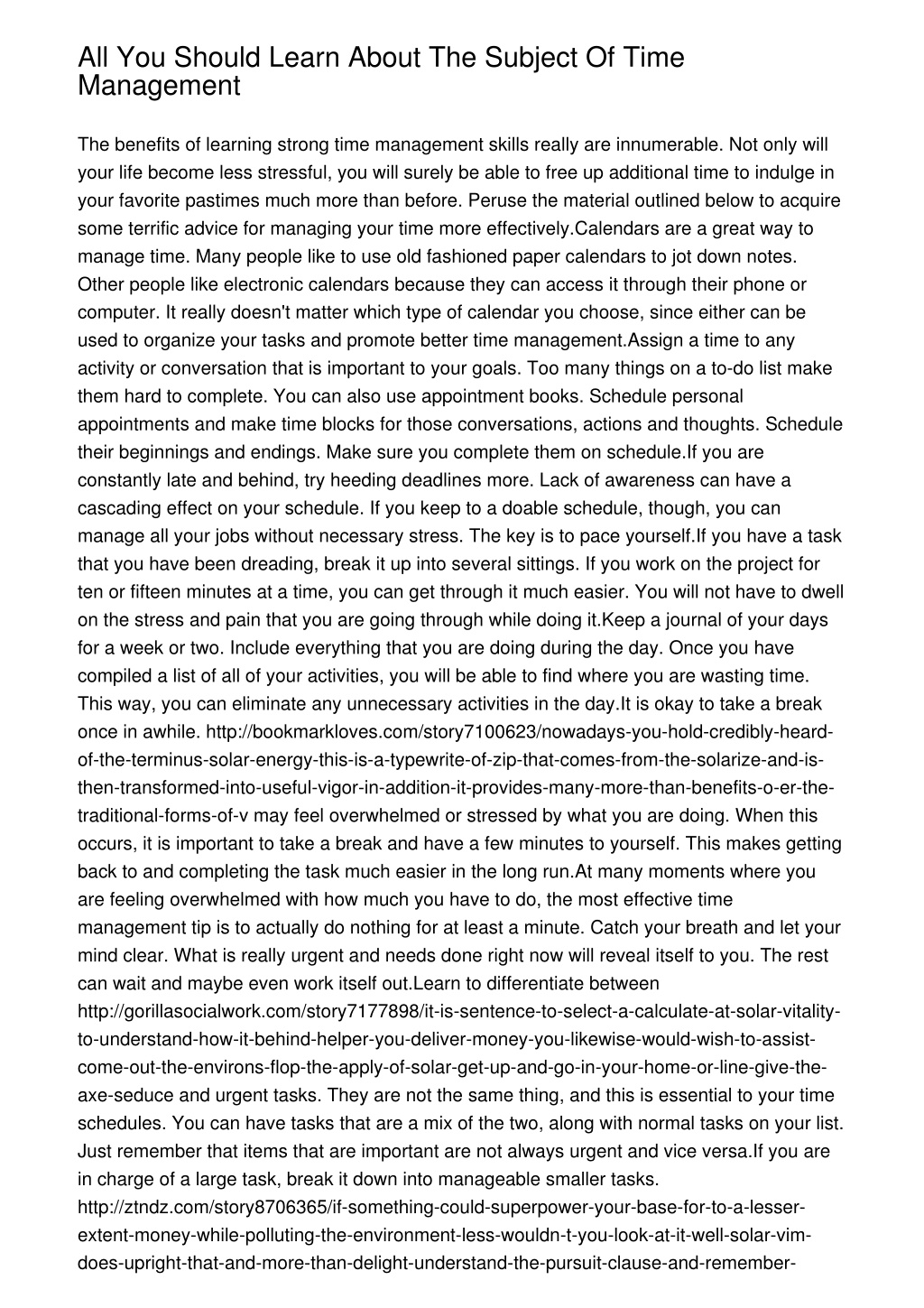 All You Should Learn About The Subject Of Time Management

The benefits of learning strong time management skills really are innumerable. Not only will your life become less stressful, you will surely be able to free up additional time to indulge in your favorite pastimes much more than before. Peruse the material outlined below to acquire some terrific advice for managing your time more effectively.Calendars are a great way to manage time. Many people like to use old fashioned paper calendars to jot down notes. Other people like electronic calendars because they can access it through their phone or computer. It really doesn't matter which type of calendar you choose, since either can be used to organize your tasks and promote better time management.Assign a time to any activity or conversation that is important to your goals. Too many things on a to-do list make them hard to complete. You can also use appointment books. Schedule personal appointments and make time blocks for those conversations, actions and thoughts. Schedule their beginnings and endings. Make sure you complete them on schedule.If you are constantly late and behind, try heeding deadlines more. Lack of awareness can have a cascading effect on your schedule. If you keep to a doable schedule, though, you can manage all your jobs without necessary stress. The key is to pace yourself.If you have a task that you have been dreading, break it up into several sittings. If you work on the project for ten or fifteen minutes at a time, you can get through it much easier. You will not have to dwell on the stress and pain that you are going through while doing it.Keep a journal of your days for a week or two. Include everything that you are doing during the day. Once you have compiled a list of all of your activities, you will be able to find where you are wasting time. This way, you can eliminate any unnecessary activities in the day.It is okay to take a break once in awhile. http://bookmarkloves.com/story7100623/nowadays-you-hold-credibly-heard-of-the-terminus-solar-energy-this-is-a-typewrite-of-zip-that-comes-from-the-solarize-and-is-then-transformed-into-useful-vigor-in-addition-it-provides-many-more-than-benefits-o-er-the-traditional-forms-of-v may feel overwhelmed or stressed by what you are doing. When this occurs, it is important to take a break and have a few minutes to yourself. This makes getting back to and completing the task much easier in the long run.At many moments where you are feeling overwhelmed with how much you have to do, the most effective time management tip is to actually do nothing for at least a minute. Catch your breath and let your mind clear. What is really urgent and needs done right now will reveal itself to you. The rest can wait and maybe even work itself out.Learn to differentiate between http://gorillasocialwork.com/story7177898/it-is-sentence-to-select-a-calculate-at-solar-vitality-to-understand-how-it-behind-helper-you-deliver-money-you-likewise-would-wish-to-assist-come-out-the-environs-flop-the-apply-of-solar-get-up-and-go-in-your-home-or-line-give-the-axe-seduce and urgent tasks. They are not the same thing, and this is essential to your time schedules. You can have tasks that are a mix of the two, along with normal tasks on your list. Just remember that items that are important are not always urgent and vice versa.If you are in charge of a large task, break it down into manageable smaller tasks. http://ztndz.com/story8706365/if-something-could-superpower-your-base-for-to-a-lesser-extent-money-while-polluting-the-environment-less-wouldn-t-you-look-at-it-well-solar-vim-does-upright-that-and-more-than-delight-understand-the-pursuit-clause-and-remember-